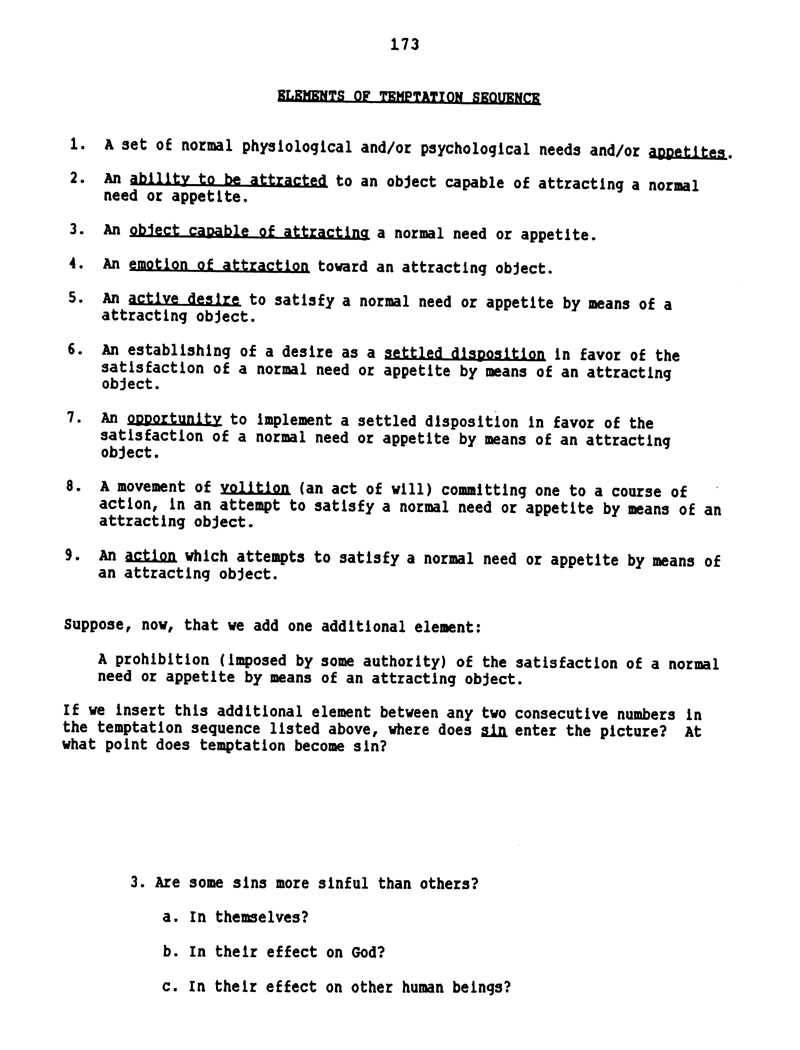 173

ELEMENTS OF TEMPTATION SEQUENCE

1. A set of normal physiological and/or psychological needs and/or appetites.

2. An ability to be attracted to an object capable of attracting a normal need or appetite.

3. An object capable of attracting a normal need or appetite.

4. An emotion of attraction toward an attracting object.

5. An active desire to satisfy a normal need or appetite by means of a attracting object.

6. An establishing of a desire as a settled disposition in favor of the satisfaction of a normal need or appetite by means of an attracting object.

7. An opportunity to implement a settled disposition in favor of the satisfaction of a normal need or appetite by means of an attracting object.

8. A movement of volition (an act of will) committing one to a course of action, in an attempt to satisfy a normal need or appetite by means of an attracting object.

9. An action which attempts to satisfy a normal need or appetite by means of an attracting object.

Suppose, now, that we add one additional element:

A prohibition (imposed by some authority) of the satisfaction of a normal need or appetite by means of an attracting object.

If we insert this additional element between any two consecutive numbers in the temptation sequence listed above, where does sin enter the picture? At what point does temptation become sin?

3. Are some sins more sinful than others?

a. In themselves?

b. In their effect on God?

c. In their effect on other human beings?